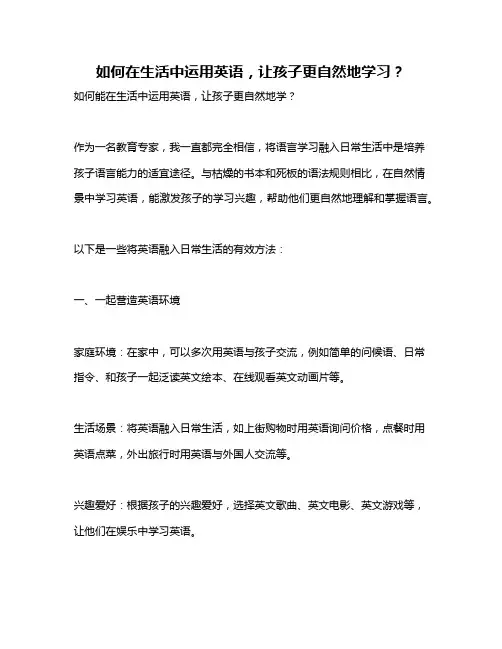 如何在生活中运用英语，让孩子更自然地学习？

如何能在生活中运用英语，让孩子更自然地学？

作为一名教育专家，我一直都完全相信，将语言学习融入日常生活中是培养孩子语言能力的适宜途径。与枯燥的书本和死板的语法规则相比，在自然情景中学习英语，能激发孩子的学习兴趣，帮助他们更自然地理解和掌握语言。

以下是一些将英语融入日常生活的有效方法：

一、一起营造英语环境

家庭环境：在家中，可以多次用英语与孩子交流，例如简单的问候语、日常指令、和孩子一起泛读英文绘本、在线观看英文动画片等。

生活场景：将英语融入日常生活，如上街购物时用英语询问价格，点餐时用英语点菜，外出旅行时用英语与外国人交流等。

兴趣爱好：根据孩子的兴趣爱好，选择英文歌曲、英文电影、英文游戏等，让他们在娱乐中学习英语。